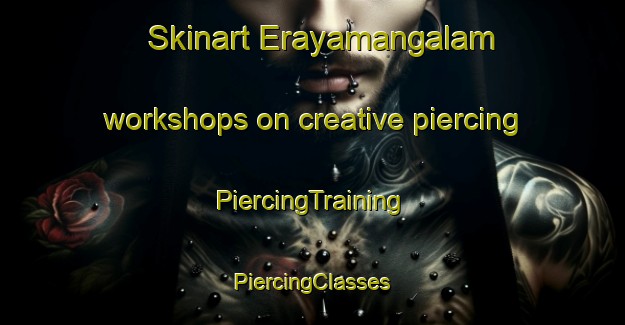 Skinart Erayamangalam

workshops on creative piercing

PiercingTraining

PiercingClasses